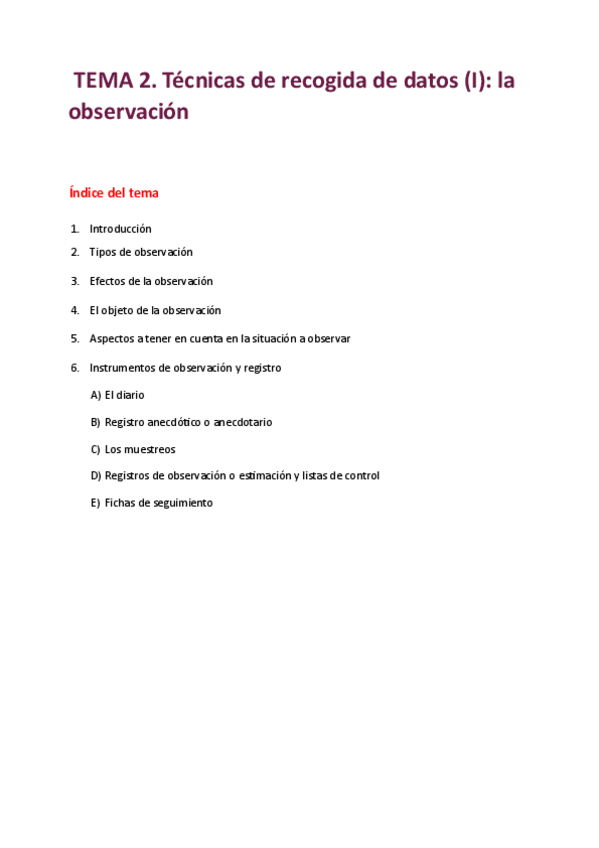 TEMA 2. Técnicas de recogida de datos (I): la observación

Índice del tema

1. Introducción
2. Tipos de observación
3. Efectos de la observación
4. El objeto de la observación
5. Aspectos a tener en cuenta en la situación a observar
6. Instrumentos de observación y registro
A) El diario
B) Registro anecdótico o anecdotario
C) Los muestreos
D) Registros de observación o estimación y listas de control
E) Fichas de seguimiento